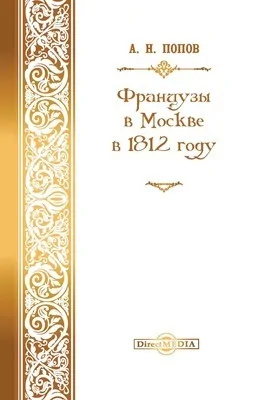 А. Н. ПОПОВ

Французы в Москве в 1812 году

DirectMEDIA